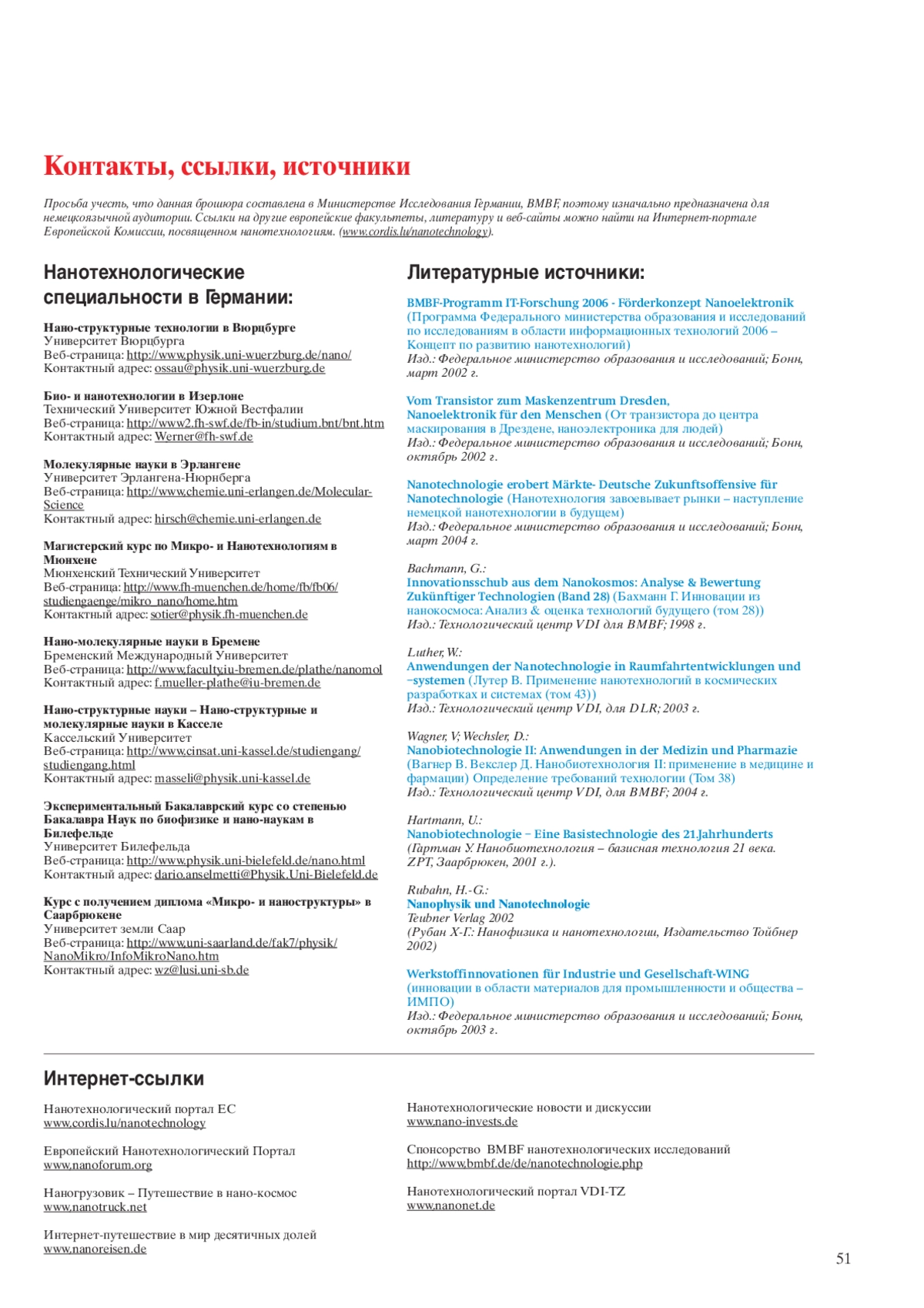 Контакты, ссылки, источники

Просьба учесть, что данная брошюра составлена в Министерстве Исследования Германии, BMBF, поэтому изначально предназначена для немецкоязычной аудитории. Ссылки на другие европейские факультеты, литературу и веб-сайты можно найти на Интернет-портале Европейской Комиссии, посвященном нанотехнологиям. (www.cordis.lu/nanotechnology).

Нанотехнологические специальности в Германии:

Нано-структурные технологии в Вюрцбурге
Университет Вюрцбурга
Веб-страница: http://www.physik.uni-wuerzburg.de/nano/
Контактный адрес: ossau@physik.uni-wuerzburg.de

Био- и нанотехнологии в Изерлоне
Технический Университет Южной Вестфалии
Веб-страница: http://www2.fh-swf.de/fb-in/studium.bnt/bnt.htm
Контактный адрес: Werner@fh-swf.de

Молекулярные науки в Эрлангене
Университет Эрлангена-Нюрнберга
Веб-страница: http://www.chemie.uni-erlangen.de/Molecular-Science
Контактный адрес: hirsch@chemie.uni-erlangen.de

Магистерский курс по Микро- и Нанотехнологиям в Мюнхене
Мюнхенский Технический Университет
Веб-страница: http://www.fh-muenchen.de/home/fb/fb06/studiengaenge/mikro_nano/home.htm
Контактный адрес: sotier@physik.fh-muenchen.de

Нано-молекулярные науки в Бремене
Бременский Международный Университет
Веб-страница: http://www.faculty.iu-bremen.de/plathe/nanomol
Контактный адрес: f.mueller-plathe@iu-bremen.de

Нано-структурные науки – Нано-структурные и молекулярные науки в Касселе
Кассельский Университет
Веб-страница: http://www.cinsat.uni-kassel.de/studiengang/studiengang.html
Контактный адрес: masseli@physik.uni-kassel.de

Экспериментальный Бакалаврский курс со степенью Бакалавра Наук по биофизике и нано-наукам в Билефельде
Университет Билефельда
Веб-страница: http://www.physik.uni-bielefeld.de/nano.html
Контактный адрес: dario.anselmetti@Physik.Uni-Bielefeld.de

Курс с получением диплома «Микро- и наноструктуры» в Саарбрюкене
Университет земли Саар
Веб-страница: http://www.uni-saarland.de/fak7/physik/NanoMikro/InfoMikroNano.htm
Контактный адрес: wz@lusi.uni-sb.de

Литературные источники:

BMBF-Programm IT-Forschung 2006 - Förderkonzept Nanoelektronik (Программа Федерального министерства образования и исследований по исследованиям в области информационных технологий 2006 – Концепт по развитию нанотехнологий)
Изд.: Федеральное министерство образования и исследований; Бонн, март 2002 г.

Vom Transistor zum Maskenzentrum Dresden, Nanoelektronik für den Menschen (От транзистора до центра маскирования в Дрездене, наноэлектроника для людей)
Изд.: Федеральное министерство образования и исследований; Бонн, октябрь 2002 г.

Nanotechnologie erobert Märkte- Deutsche Zukunftsoffensive für Nanotechnologie (Нанотехнология завоевывает рынки – наступление немецкой нанотехнологии в будущем)
Изд.: Федеральное министерство образования и исследований; Бонн, март 2004 г.

Bachmann, G.:
Innovationsschub aus dem Nanokosmos: Analyse & Bewertung Zukünftiger Technologien (Band 28) (Бахманн Г. Инновации из нанокосмоса: Анализ & оценка технологий будущего (том 28))
Изд.: Технологический центр VDI для BMBF; 1998 г.

Luther, W.:
Anwendungen der Nanotechnologie in Raumfahrtentwicklungen und –systemen (Лутер В. Применение нанотехнологий в космических разработках и системах (том 43))
Изд.: Технологический центр VDI, для DLR; 2003 г.

Wagner, V; Wechsler, D.:
Nanobiotechnologie II: Anwendungen in der Medizin und Pharmazie (Вагнер В. Векслер Д. Нанобиотехнология II: применение в медицине и фармации) Определение требований технологии (Том 38)
Изд.: Технологический центр VDI, для BMBF; 2004 г.

Hartmann, U.:
Nanobiotechnologie – Eine Basistechnologie des 21.Jahrhunderts (Гартман У. Нанобиотехнология – базисная технология 21 века. ZPT, Заарбрюкен, 2001 г.).

Rubahn, H.-G.:
Nanophysik und Nanotechnologie
Teubner Verlag 2002
(Рубан Х-Г.: Нанофизика и нанотехнологии, Издательство Тойбнер 2002)

Werkstoffinnovationen für Industrie und Gesellschaft-WING (инновации в области материалов для промышленности и общества – ИМПО)
Изд.: Федеральное министерство образования и исследований; Бонн, октябрь 2003 г.

Интернет-ссылки

Нанотехнологический портал ЕС
www.cordis.lu/nanotechnology

Европейский Нанотехнологический Портал
www.nanoforum.org

Наногрузовик – Путешествие в нано-космос
www.nanotruck.net

Интернет-путешествие в мир десятичных долей
www.nanoreisen.de

Нанотехнологические новости и дискуссии
www.nano-invests.de

Спонсорство BMBF нанотехнологических исследований
http://www.bmbf.de/de/nanotechnologie.php

Нанотехнологический портал VDI-TZ
www.nanonet.de

51